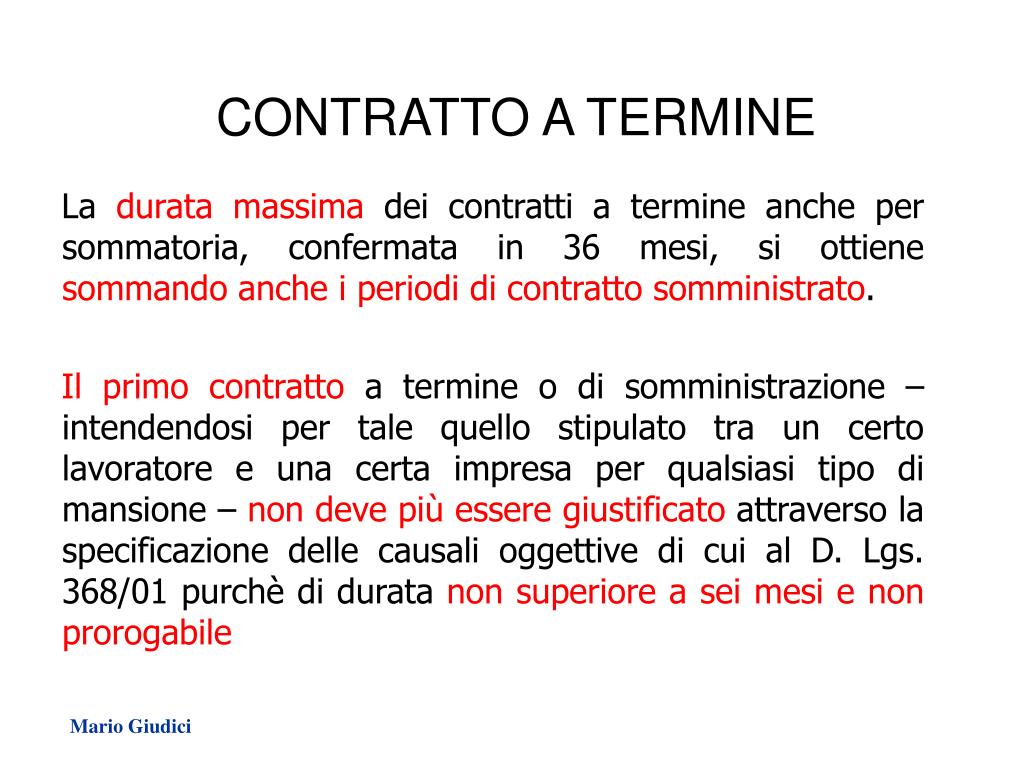 CONTRATTO A TERMINE

La durata massima dei contratti a termine anche per sommatoria, confermata in 36 mesi, si ottiene sommando anche i periodi di contratto somministrato.

Il primo contratto a termine o di somministrazione – intendendosi per tale quello stipulato tra un certo lavoratore e una certa impresa per qualsiasi tipo di mansione – non deve più essere giustificato attraverso la specificazione delle causali oggettive di cui al D. Lgs. 368/01 purchè di durata non superiore a sei mesi e non prorogabile

Mario Giudici